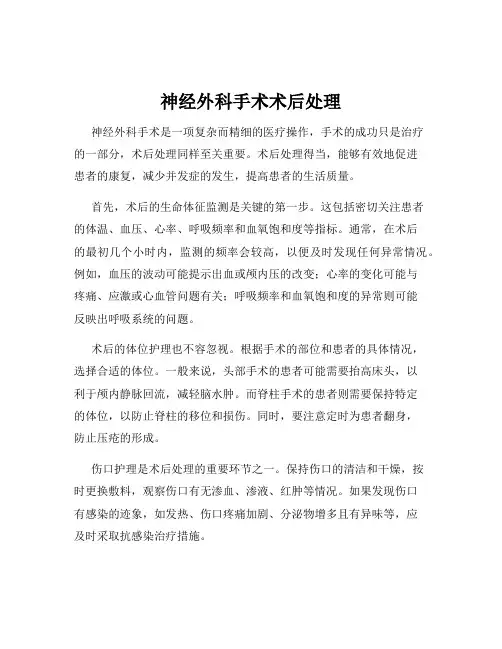 神经外科手术术后处理

神经外科手术是一项复杂而精细的医疗操作，手术的成功只是治疗的一部分，术后处理同样至关重要。术后处理得当，能够有效地促进患者的康复，减少并发症的发生，提高患者的生活质量。

首先，术后的生命体征监测是关键的第一步。这包括密切关注患者的体温、血压、心率、呼吸频率和血氧饱和度等指标。通常，在术后的最初几个小时内，监测的频率会较高，以便及时发现任何异常情况。例如，血压的波动可能提示出血或颅内压的改变；心率的变化可能与疼痛、应激或心血管问题有关；呼吸频率和血氧饱和度的异常则可能反映出呼吸系统的问题。

术后的体位护理也不容忽视。根据手术的部位和患者的具体情况，选择合适的体位。一般来说，头部手术的患者可能需要抬高床头，以利于颅内静脉回流，减轻脑水肿。而脊柱手术的患者则需要保持特定的体位，以防止脊柱的移位和损伤。同时，要注意定时为患者翻身，防止压疮的形成。

伤口护理是术后处理的重要环节之一。保持伤口的清洁和干燥，按时更换敷料，观察伤口有无渗血、渗液、红肿等情况。如果发现伤口有感染的迹象，如发热、伤口疼痛加剧、分泌物增多且有异味等，应及时采取抗感染治疗措施。